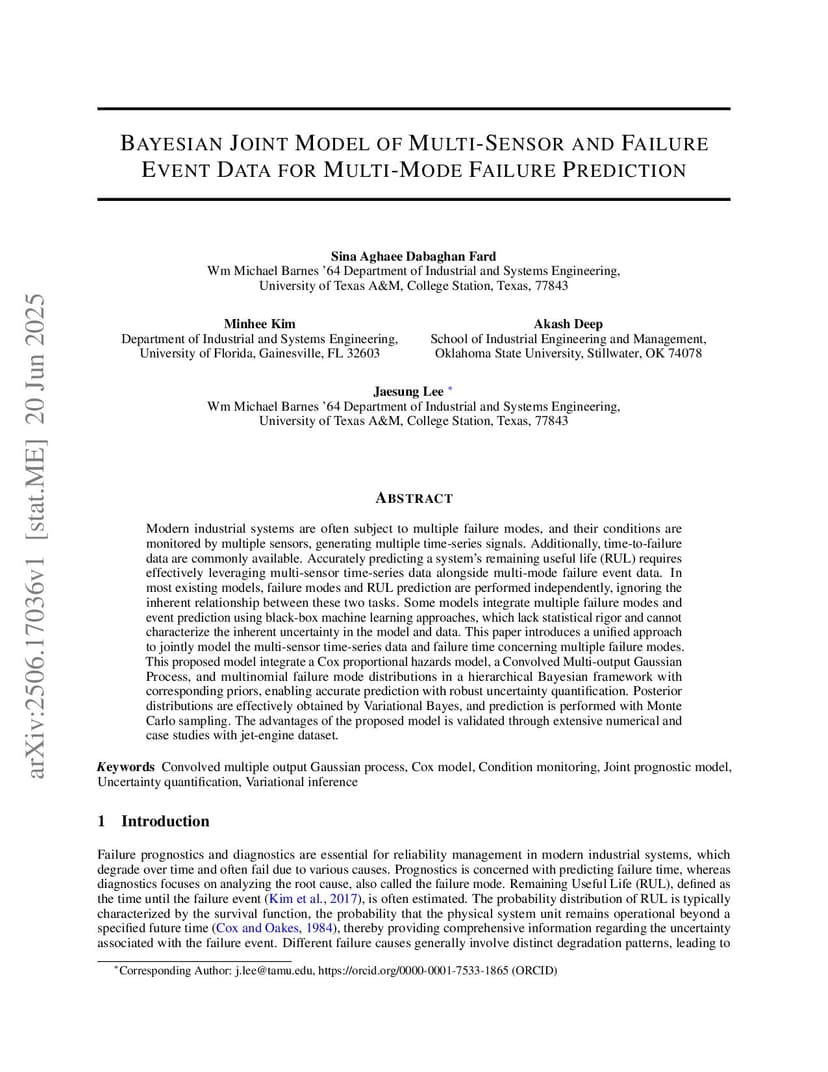 arXiv:2506.17036v1 [stat.ME] 20 Jun 2025

BAYESIAN JOINT MODEL OF MULTI-SENSOR AND FAILURE EVENT DATA FOR MULTI-MODE FAILURE PREDICTION

Sina Aghaee Dabaghan Fard
Wm Michael Barnes '64 Department of Industrial and Systems Engineering,
University of Texas A&M, College Station, Texas, 77843

Minhee Kim
Department of Industrial and Systems Engineering,
University of Florida, Gainesville, FL 32603

Akash Deep
School of Industrial Engineering and Management,
Oklahoma State University, Stillwater, OK 74078

Jaesung Lee *
Wm Michael Barnes '64 Department of Industrial and Systems Engineering,
University of Texas A&M, College Station, Texas, 77843

ABSTRACT

Modern industrial systems are often subject to multiple failure modes, and their conditions are monitored by multiple sensors, generating multiple time-series signals. Additionally, time-to-failure data are commonly available. Accurately predicting a system's remaining useful life (RUL) requires effectively leveraging multi-sensor time-series data alongside multi-mode failure event data. In most existing models, failure modes and RUL prediction are performed independently, ignoring the inherent relationship between these two tasks. Some models integrate multiple failure modes and event prediction using black-box machine learning approaches, which lack statistical rigor and cannot characterize the inherent uncertainty in the model and data. This paper introduces a unified approach to jointly model the multi-sensor time-series data and failure time concerning multiple failure modes. This proposed model integrate a Cox proportional hazards model, a Convolved Multi-output Gaussian Process, and multinomial failure mode distributions in a hierarchical Bayesian framework with corresponding priors, enabling accurate prediction with robust uncertainty quantification. Posterior distributions are effectively obtained by Variational Bayes, and prediction is performed with Monte Carlo sampling. The advantages of the proposed model is validated through extensive numerical and case studies with jet-engine dataset.

Keywords Convolved multiple output Gaussian process, Cox model, Condition monitoring, Joint prognostic model, Uncertainty quantification, Variational inference

1 Introduction

Failure prognostics and diagnostics are essential for reliability management in modern industrial systems, which degrade over time and often fail due to various causes. Prognostics is concerned with predicting failure time, whereas diagnostics focuses on analyzing the root cause, also called the failure mode. Remaining Useful Life (RUL), defined as the time until the failure event (Kim et al., 2017), is often estimated. The probability distribution of RUL is typically characterized by the survival function, the probability that the physical system unit remains operational beyond a specified future time (Cox and Oakes, 1984), thereby providing comprehensive information regarding the uncertainty associated with the failure event. Different failure causes generally involve distinct degradation patterns, leading to

*Corresponding Author: j.lee@tamu.edu, https://orcid.org/0000-0001-7533-1865 (ORCID)